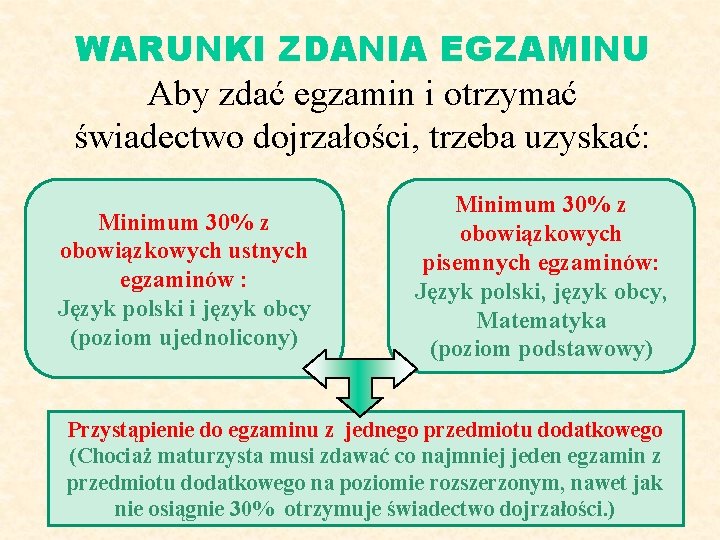 WARUNKI ZDANIA EGZAMINU

Aby zdać egzamin i otrzymać świadectwo dojrzałości, trzeba uzyskać:

Minimum 30% z obowiązkowych ustnych egzaminów :
Język polski i język obcy
(poziom ujednolicony)

Minimum 30% z obowiązkowych pisemnych egzaminów:
Język polski, język obcy,
Matematyka
(poziom podstawowy)

Przystąpienie do egzaminu z jednego przedmiotu dodatkowego
(Chociaż maturzysta musi zdawać co najmniej jeden egzamin z przedmiotu dodatkowego na poziomie rozszerzonym, nawet jak nie osiągnie 30% otrzymuje świadectwo dojrzałości.)